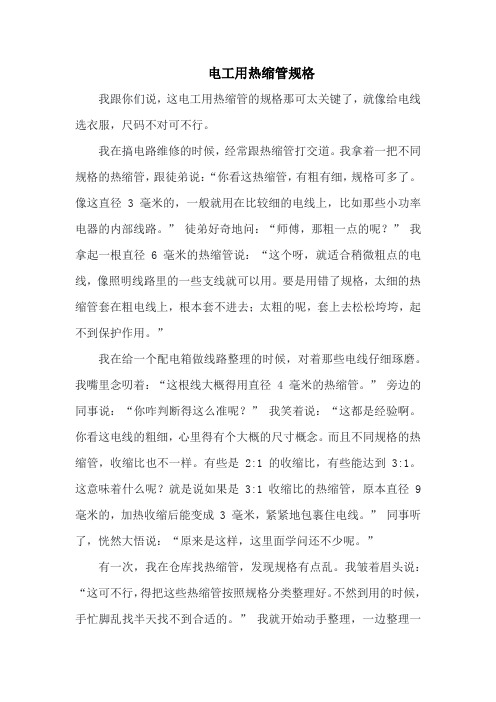 电工用热缩管规格

我跟你们说，这电工用热缩管的规格那可太关键了，就像给电线选衣服，尺码不对可不行。

我在搞电路维修的时候，经常跟热缩管打交道。我拿着一把不同规格的热缩管，跟徒弟说：“你看这热缩管，有粗有细，规格可多了。像这直径 3 毫米的，一般就用在比较细的电线上，比如那些小功率电器的内部线路。” 徒弟好奇地问：“师傅，那粗一点的呢？” 我拿起一根直径 6 毫米的热缩管说：“这个呀，就适合稍微粗点的电线，像照明线路里的一些支线就可以用。要是用错了规格，太细的热缩管套在粗电线上，根本套不进去；太粗的呢，套上去松松垮垮，起不到保护作用。”

我在给一个配电箱做线路整理的时候，对着那些电线仔细琢磨。我嘴里念叨着：“这根线大概得用直径 4 毫米的热缩管。” 旁边的同事说：“你咋判断得这么准呢？” 我笑着说：“这都是经验啊。你看这电线的粗细，心里得有个大概的尺寸概念。而且不同规格的热缩管，收缩比也不一样。有些是 2:1 的收缩比，有些能达到 3:1。这意味着什么呢？就是说如果是 3:1 收缩比的热缩管，原本直径 9 毫米的，加热收缩后能变成 3 毫米，紧紧地包裹住电线。” 同事听了，恍然大悟说：“原来是这样，这里面学问还不少呢。”

有一次，我在仓库找热缩管，发现规格有点乱。我皱着眉头说：“这可不行，得把这些热缩管按照规格分类整理好。不然到用的时候，手忙脚乱找半天找不到合适的。” 我就开始动手整理，一边整理一